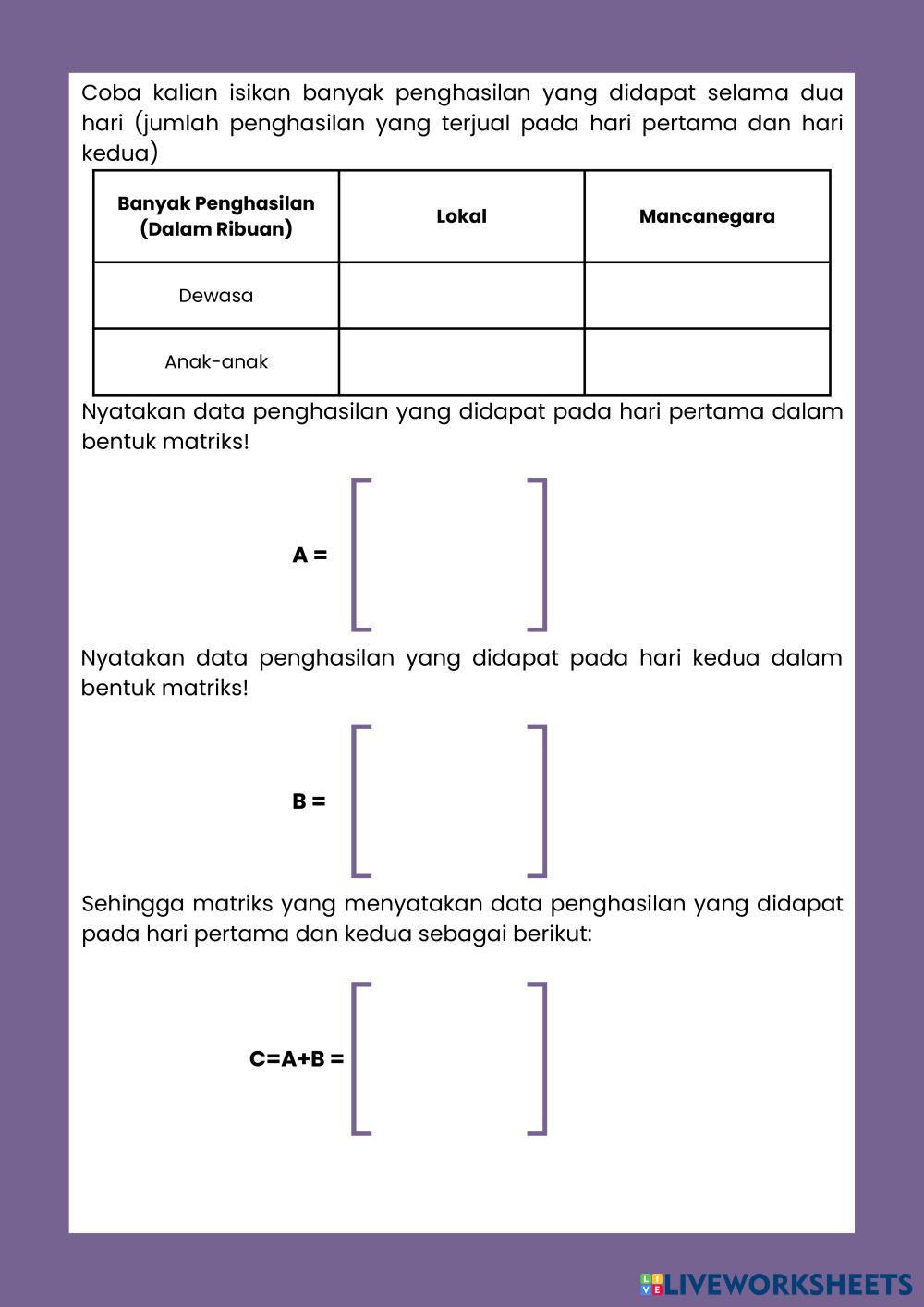 Coba kalian isikan banyak penghasilan yang didapat selama dua hari (jumlah penghasilan yang terjual pada hari pertama dan hari kedua)

| Banyak Penghasilan (Dalam Ribuan) | Lokal | Mancanegara |
|---|---|---|
| Dewasa | | |
| Anak-anak | | |

Nyatakan data penghasilan yang didapat pada hari pertama dalam bentuk matriks!

A =

Nyatakan data penghasilan yang didapat pada hari kedua dalam bentuk matriks!

B =

Sehingga matriks yang menyatakan data penghasilan yang didapat pada hari pertama dan kedua sebagai berikut:

C=A+B =

LIVEWORKSHEETS